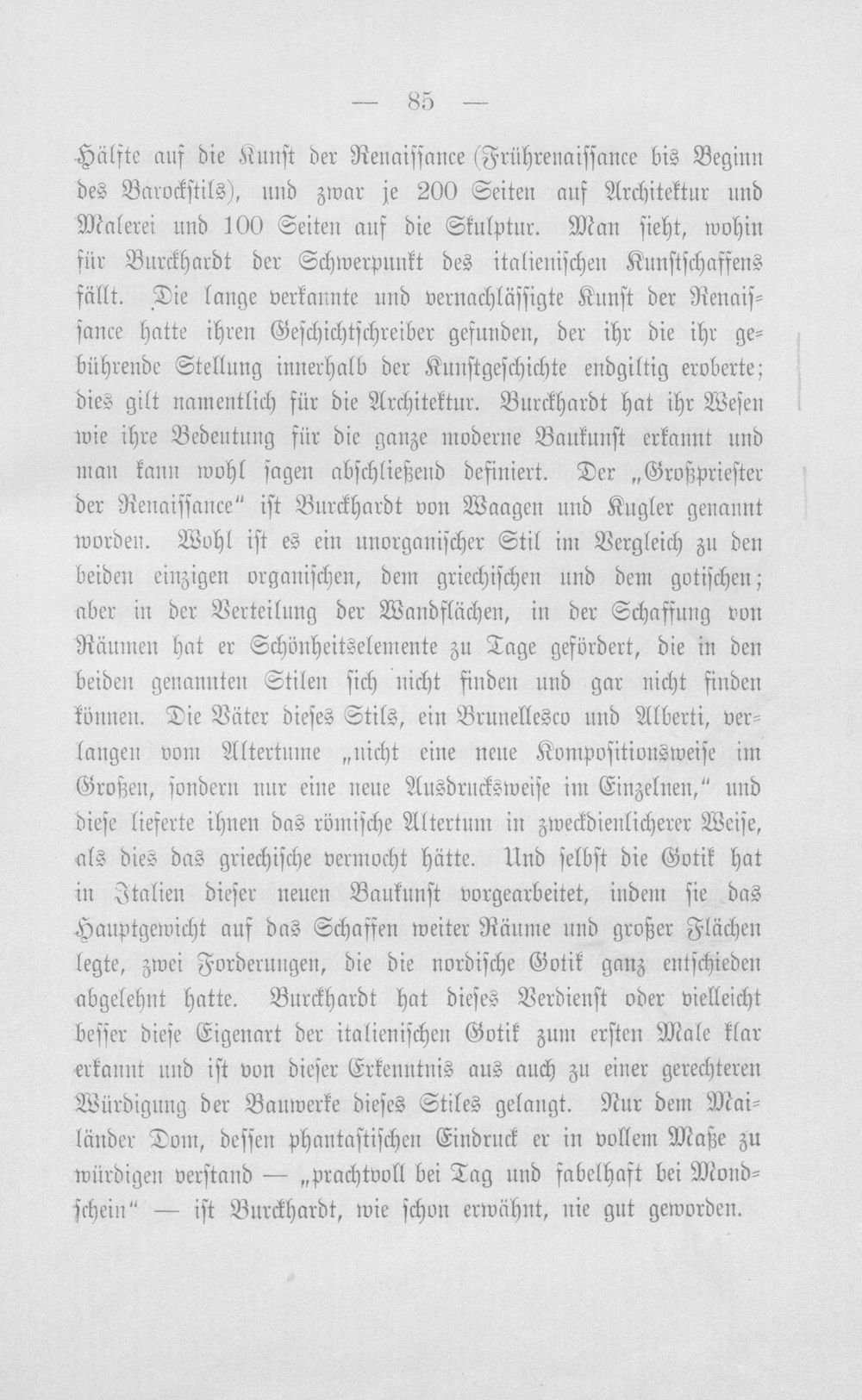 — 85 —

Hälfte auf die Kunst der Renaissance (Frührenaissance bis Beginn des Barockstils), und zwar je 200 Seiten auf Architektur und Malerei und 100 Seiten auf die Skulptur. Man sieht, wohin für Burckhardt der Schwerpunkt des italienischen Kunstschaffens fällt. Die lange verkannte und vernachlässigte Kunst der Renaissance hatte ihren Geschichtschreiber gefunden, der ihr die ihr gebührende Stellung innerhalb der Kunstgeschichte endgiltig eroberte; dies gilt namentlich für die Architektur. Burckhardt hat ihr Wesen wie ihre Bedeutung für die ganze moderne Baukunst erkannt und man kann wohl sagen abschließend definiert. Der „Großpriester der Renaissance" ist Burckhardt von Waagen und Kugler genannt worden. Wohl ist es ein unorganischer Stil im Vergleich zu den beiden einzigen organischen, dem griechischen und dem gotischen; aber in der Verteilung der Wandflächen, in der Schaffung von Räumen hat er Schönheitselemente zu Tage gefördert, die in den beiden genannten Stilen sich nicht finden und gar nicht finden können. Die Väter dieses Stils, ein Brunellesco und Alberti, verlangen vom Altertume „nicht eine neue Kompositionsweise im Großen, sondern nur eine neue Ausdrucksweise im Einzelnen," und diese lieferte ihnen das römische Altertum in zweckdienlicherer Weise, als dies das griechische vermocht hätte. Und selbst die Gotik hat in Italien dieser neuen Baukunst vorgearbeitet, indem sie das Hauptgewicht auf das Schaffen weiter Räume und großer Flächen legte, zwei Forderungen, die die nordische Gotik ganz entschieden abgelehnt hatte. Burckhardt hat dieses Verdienst oder vielleicht besser diese Eigenart der italienischen Gotik zum ersten Male klar erkannt und ist von dieser Erkenntnis aus auch zu einer gerechteren Würdigung der Bauwerke dieses Stiles gelangt. Nur dem Mailänder Dom, dessen phantastischen Eindruck er in vollem Maße zu würdigen verstand — „prachtvoll bei Tag und fabelhaft bei Mondschein" — ist Burckhardt, wie schon erwähnt, nie gut geworden.